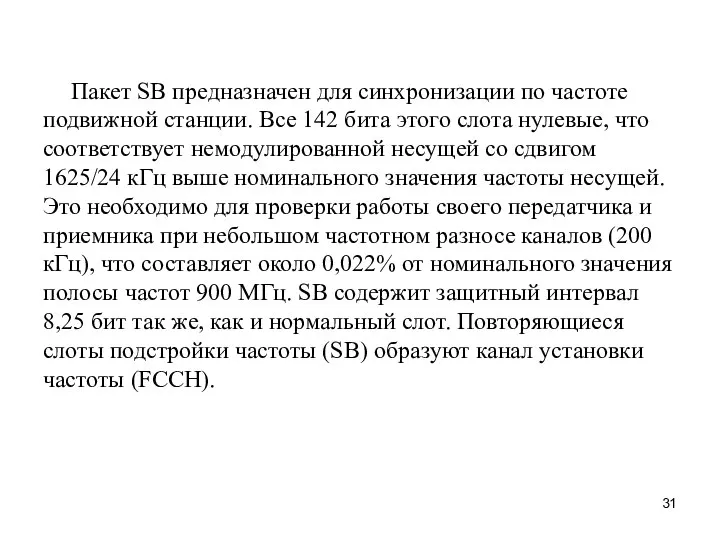 Пакет SB предназначен для синхронизации по частоте подвижной станции. Все 142 бита этого слота нулевые, что соответствует немодулированной несущей со сдвигом 1625/24 кГц выше номинального значения частоты несущей. Это необходимо для проверки работы своего передатчика и приемника при небольшом частотном разносе каналов (200 кГц), что составляет около 0,022% от номинального значения полосы частот 900 МГц. SB содержит защитный интервал 8,25 бит так же, как и нормальный слот. Повторяющиеся слоты подстройки частоты (SB) образуют канал установки частоты (FCCH).

31